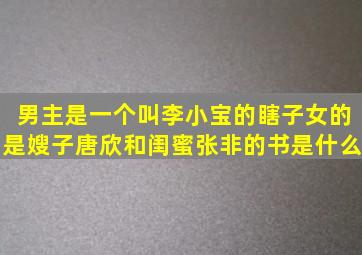 男主是一个叫李小宝的瞎子女的是嫂子唐欣和闺蜜张非的书是什么